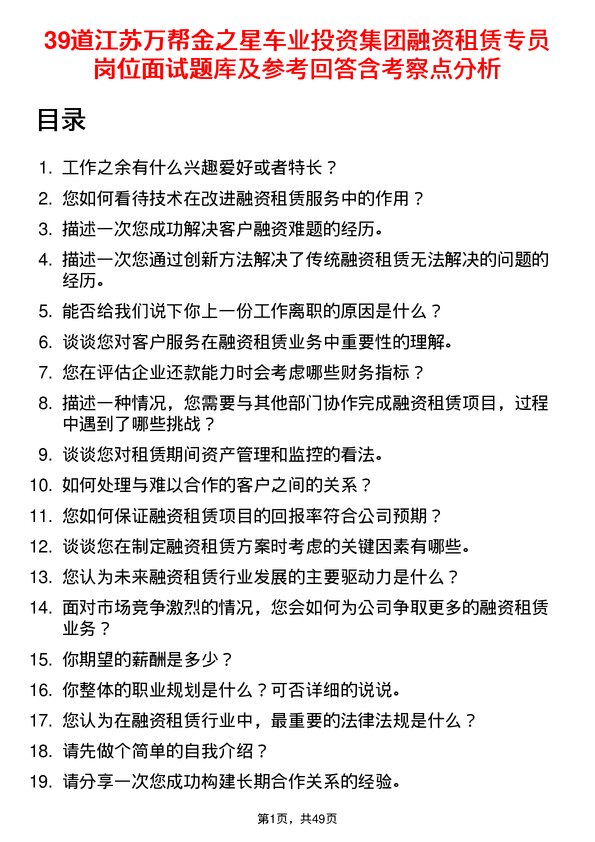 39道江苏万帮金之星车业投资集团融资租赁专员岗位面试题库及参考回答含考察点分析

目录

1. 工作之余有什么兴趣爱好或者特长？

2. 您如何看待技术在改进融资租赁服务中的作用？

3. 描述一次您成功解决客户融资难题的经历。

4. 描述一次您通过创新方法解决了传统融资租赁无法解决的问题的经历。

5. 能否给我们说下你上一份工作离职的原因是什么？

6. 谈谈您对客户服务在融资租赁业务中重要性的理解。

7. 您在评估企业还款能力时会考虑哪些财务指标？

8. 描述一种情况，您需要与其他部门协作完成融资租赁项目，过程中遇到了哪些挑战？

9. 谈谈您对租赁期间资产管理和监控的看法。

10. 如何处理与难以合作的客户之间的关系？

11. 您如何保证融资租赁项目的回报率符合公司预期？

12. 谈谈您在制定融资租赁方案时考虑的关键因素有哪些。

13. 您认为未来融资租赁行业发展的主要驱动力是什么？

14. 面对市场竞争激烈的情况，您会如何为公司争取更多的融资租赁业务？

15. 你期望的薪酬是多少？

16. 你整体的职业规划是什么？可否详细的说说。

17. 您认为在融资租赁行业中，最重要的法律法规是什么？

18. 请先做个简单的自我介绍？

19. 请分享一次您成功构建长期合作关系的经验。

第1页，共49页